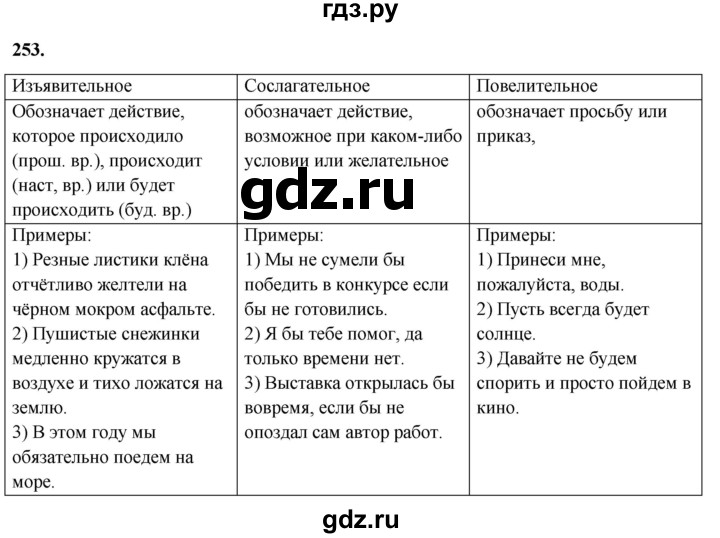 гдз.ру

253.

| Изъявительное | Сослагательное | Повелительное |
|---|---|---|
| Обозначает действие, которое происходило (прош. вр.), происходит (наст, вр.) или будет происходить (буд. вр.) | обозначает действие, возможное при каком-либо условии или желательное | обозначает просьбу или приказ, |
| Примеры: 1) Резные листики клёна отчётливо желтели на чёрном мокром асфальте. 2) Пушистые снежинки медленно кружатся в воздухе и тихо ложатся на землю. 3) В этом году мы обязательно поедем на море. | Примеры: 1) Мы не сумели бы победить в конкурсе если бы не готовились. 2) Я бы тебе помог, да только времени нет. 3) Выставка открылась бы вовремя, если бы не опоздал сам автор работ. | Примеры: 1) Принеси мне, пожалуйста, воды. 2) Пусть всегда будет солнце. 3) Давайте не будем спорить и просто пойдем в кино. |

gdz.ru

gdz.ru